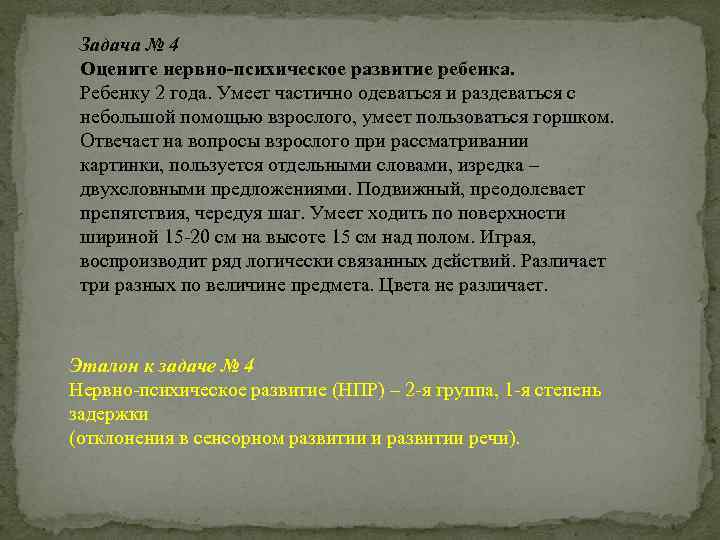 Задача № 4
Оцените нервно-психическое развитие ребенка.
Ребенку 2 года. Умеет частично одеваться и раздеваться с небольшой помощью взрослого, умеет пользоваться горшком. Отвечает на вопросы взрослого при рассматривании картинки, пользуется отдельными словами, изредка – двухсловными предложениями. Подвижный, преодолевает препятствия, чередуя шаг. Умеет ходить по поверхности шириной 15-20 см на высоте 15 см над полом. Играя, воспроизводит ряд логически связанных действий. Различает три разных по величине предмета. Цвета не различает.

Эталон к задаче № 4
Нервно-психическое развитие (НПР) – 2-я группа, 1-я степень задержки
(отклонения в сенсорном развитии и развитии речи).